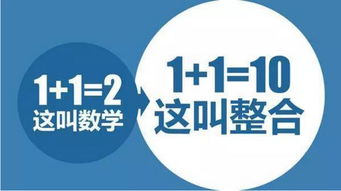 $1+1=2$
这叫数学

$1+1=10$
这叫整合